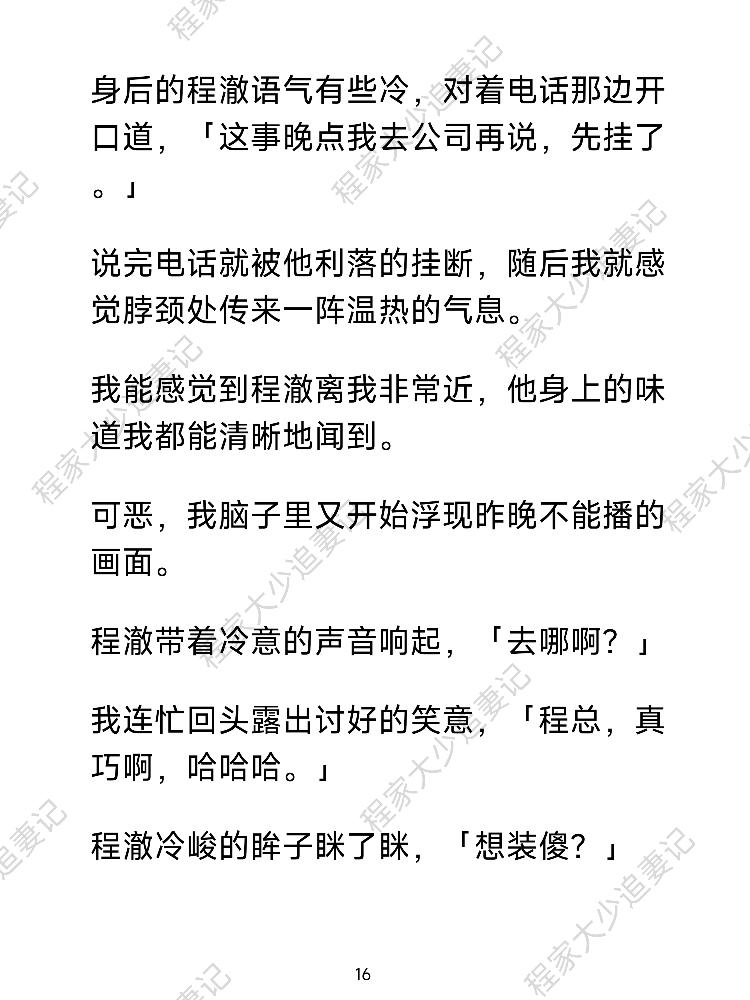 身后的程澈语气有些冷，对着电话那边开口道，「这事晚点我去公司再说，先挂了。」

说完电话就被他利落的挂断，随后我就感觉脖颈处传来一阵温热的气息。

我能感觉到程澈离我非常近，他身上的味道我都能清晰地闻到。

可恶，我脑子里又开始浮现昨晚不能播的画面。

程澈带着冷意的声音响起，「去哪啊？」

我连忙回头露出讨好的笑意，「程总，真巧啊，哈哈哈。」

程澈冷峻的眸子眯了眯，「想装傻？」

16

程家大少追妻记